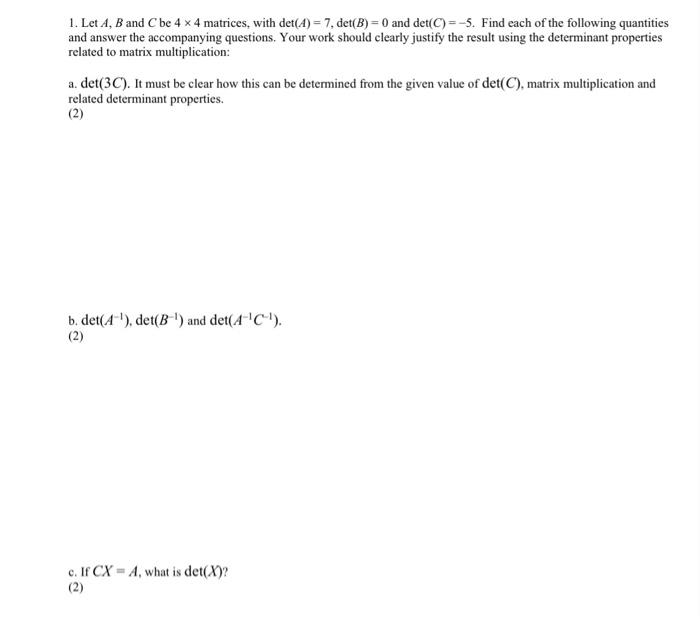 1. Let $A$, $B$ and $C$ be $4 \times 4$ matrices, with $\det(A) = 7$, $\det(B) = 0$ and $\det(C) = -5$. Find each of the following quantities and answer the accompanying questions. Your work should clearly justify the result using the determinant properties related to matrix multiplication:

a. $\det(3C)$. It must be clear how this can be determined from the given value of $\det(C)$, matrix multiplication and related determinant properties.
(2)

b. $\det(A^{-1})$, $\det(B^{-1})$ and $\det(A^{-1}C^{-1})$.
(2)

c. If $CX = A$, what is $\det(X)$?
(2)